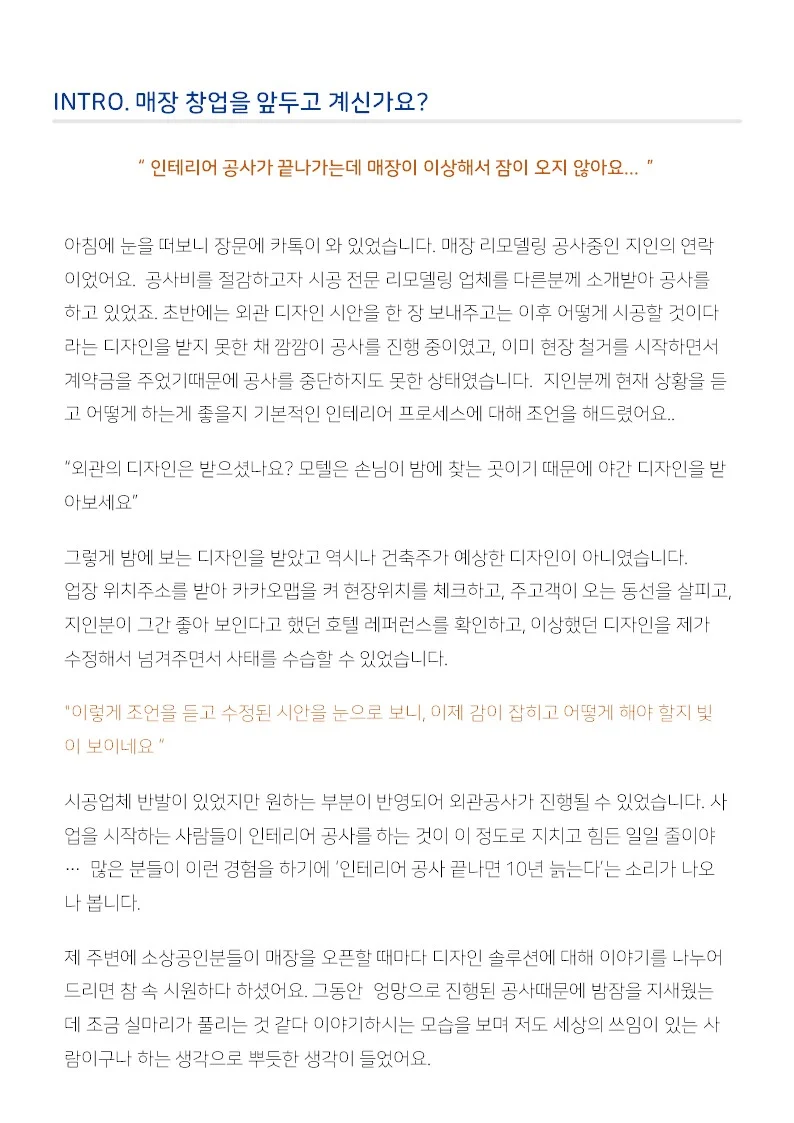 INTRO. 매장 창업을 앞두고 계신가요?

" 인테리어 공사가 끝나가는데 매장이 이상해서 잠이 오지 않아요... "

아침에 눈을 떠보니 장문에 카톡이 와 있었습니다. 매장 리모델링 공사중인 지인의 연락이었어요. 공사비를 절감하고자 시공 전문 리모델링 업체를 다른분께 소개받아 공사를 하고 있었죠. 초반에는 외관 디자인 시안을 한 장 보내주고는 이후 어떻게 시공할 것이다 라는 디자인을 받지 못한 채 깜깜이 공사를 진행 중이였고, 이미 현장 철거를 시작하면서 계약금을 주었기때문에 공사를 중단하지도 못한 상태였습니다. 지인분께 현재 상황을 듣고 어떻게 하는게 좋을지 기본적인 인테리어 프로세스에 대해 조언을 해드렸어요..

"외관의 디자인은 받으셨나요? 모텔은 손님이 밤에 찾는 곳이기 때문에 야간 디자인을 받아보세요"

그렇게 밤에 보는 디자인을 받았고 역시나 건축주가 예상한 디자인이 아니였습니다.
업장 위치주소를 받아 카카오맵을 켜 현장위치를 체크하고, 주고객이 오는 동선을 살피고, 지인분이 그간 좋아 보인다고 했던 호텔 레퍼런스를 확인하고, 이상했던 디자인을 제가 수정해서 넘겨주면서 사태를 수습할 수 있었습니다.

"이렇게 조언을 듣고 수정된 시안을 눈으로 보니, 이제 감이 잡히고 어떻게 해야 할지 빛이 보이네요 "

시공업체 반발이 있었지만 원하는 부분이 반영되어 외관공사가 진행될 수 있었습니다. 사업을 시작하는 사람들이 인테리어 공사를 하는 것이 이 정도로 지치고 힘든 일일 줄이야 ... 많은 분들이 이런 경험을 하기에 '인테리어 공사 끝나면 10년 늙는다'는 소리가 나오나 봅니다.

제 주변에 소상공인분들이 매장을 오픈할 때마다 디자인 솔루션에 대해 이야기를 나누어 드리면 참 속 시원하다 하셨어요. 그동안 엉망으로 진행된 공사때문에 밤잠을 지새웠는데 조금 실마리가 풀리는 것 같다 이야기하시는 모습을 보며 저도 세상의 쓰임이 있는 사람이구나 하는 생각으로 뿌듯한 생각이 들었어요.